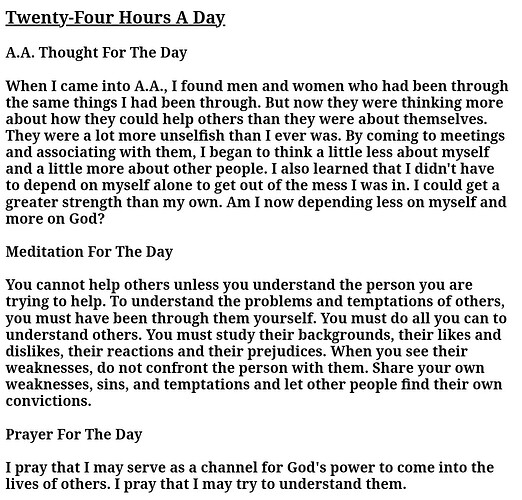 Twenty-Four Hours A Day

A.A. Thought For The Day

When I came into A.A., I found men and women who had been through the same things I had been through. But now they were thinking more about how they could help others than they were about themselves. They were a lot more unselfish than I ever was. By coming to meetings and associating with them, I began to think a little less about myself and a little more about other people. I also learned that I didn't have to depend on myself alone to get out of the mess I was in. I could get a greater strength than my own. Am I now depending less on myself and more on God?

Meditation For The Day

You cannot help others unless you understand the person you are trying to help. To understand the problems and temptations of others, you must have been through them yourself. You must do all you can to understand others. You must study their backgrounds, their likes and dislikes, their reactions and their prejudices. When you see their weaknesses, do not confront the person with them. Share your own weaknesses, sins, and temptations and let other people find their own convictions.

Prayer For The Day

I pray that I may serve as a channel for God's power to come into the lives of others. I pray that I may try to understand them.